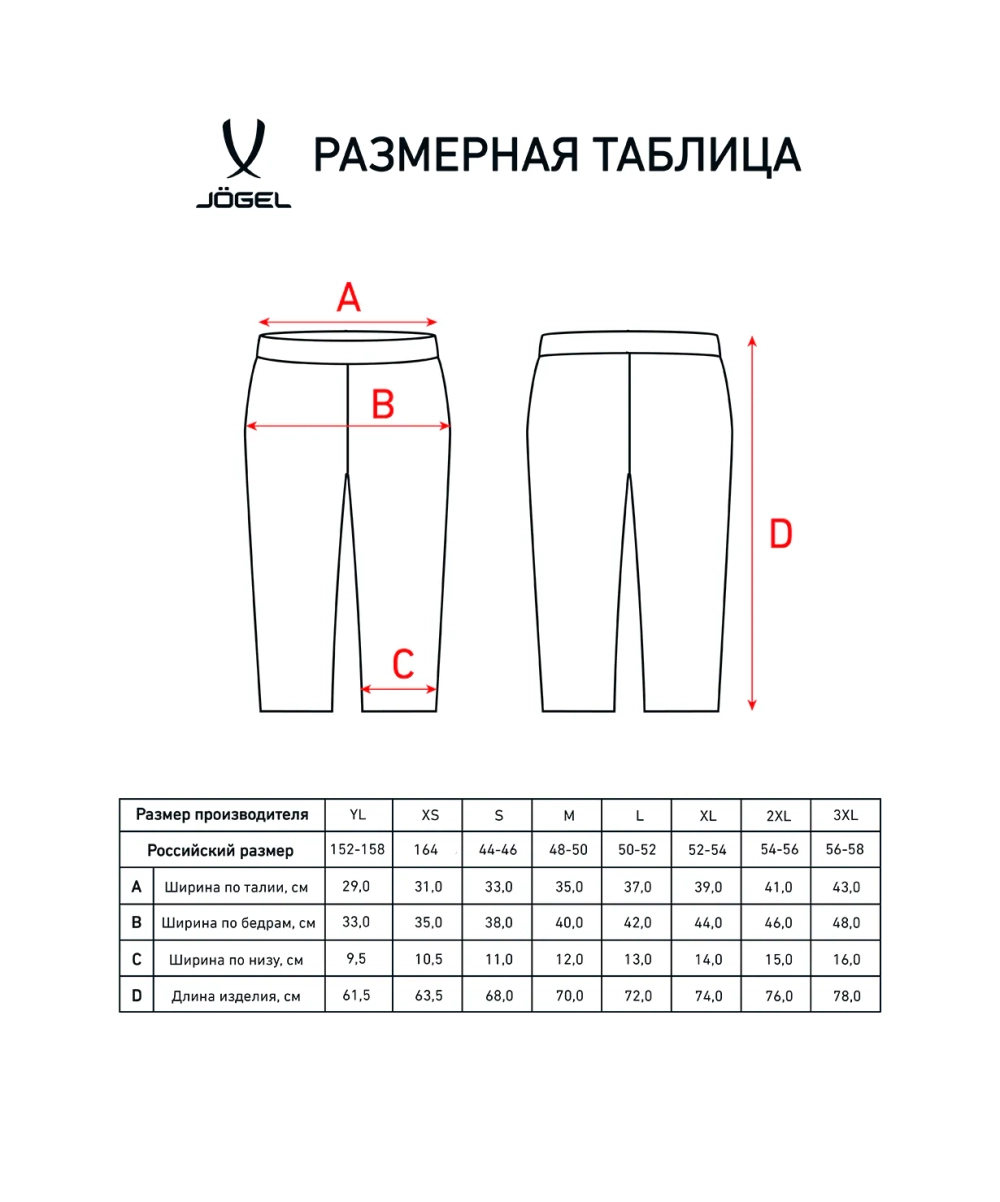 JÖGEL

РАЗМЕРНАЯ ТАБЛИЦА

A

B

C

D

| Размер производителя | | YL | XS | S | M | L | XL | 2XL | 3XL |
|---|---|---|---|---|---|---|---|---|---|
| Российский размер | | 152-158 | 164 | 44-46 | 48-50 | 50-52 | 52-54 | 54-56 | 56-58 |
| A | Ширина по талии, см | 29,0 | 31,0 | 33,0 | 35,0 | 37,0 | 39,0 | 41,0 | 43,0 |
| B | Ширина по бедрам, см | 33,0 | 35,0 | 38,0 | 40,0 | 42,0 | 44,0 | 46,0 | 48,0 |
| C | Ширина по низу, см | 9,5 | 10,5 | 11,0 | 12,0 | 13,0 | 14,0 | 15,0 | 16,0 |
| D | Длина изделия, см | 61,5 | 63,5 | 68,0 | 70,0 | 72,0 | 74,0 | 76,0 | 78,0 |